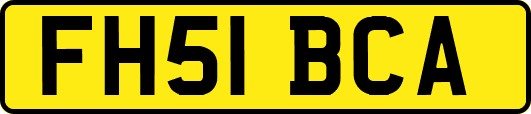 FH51 BCA